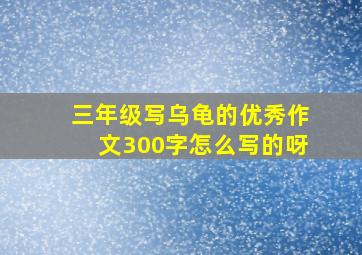 三年级写乌龟的优秀作文300字怎么写的呀